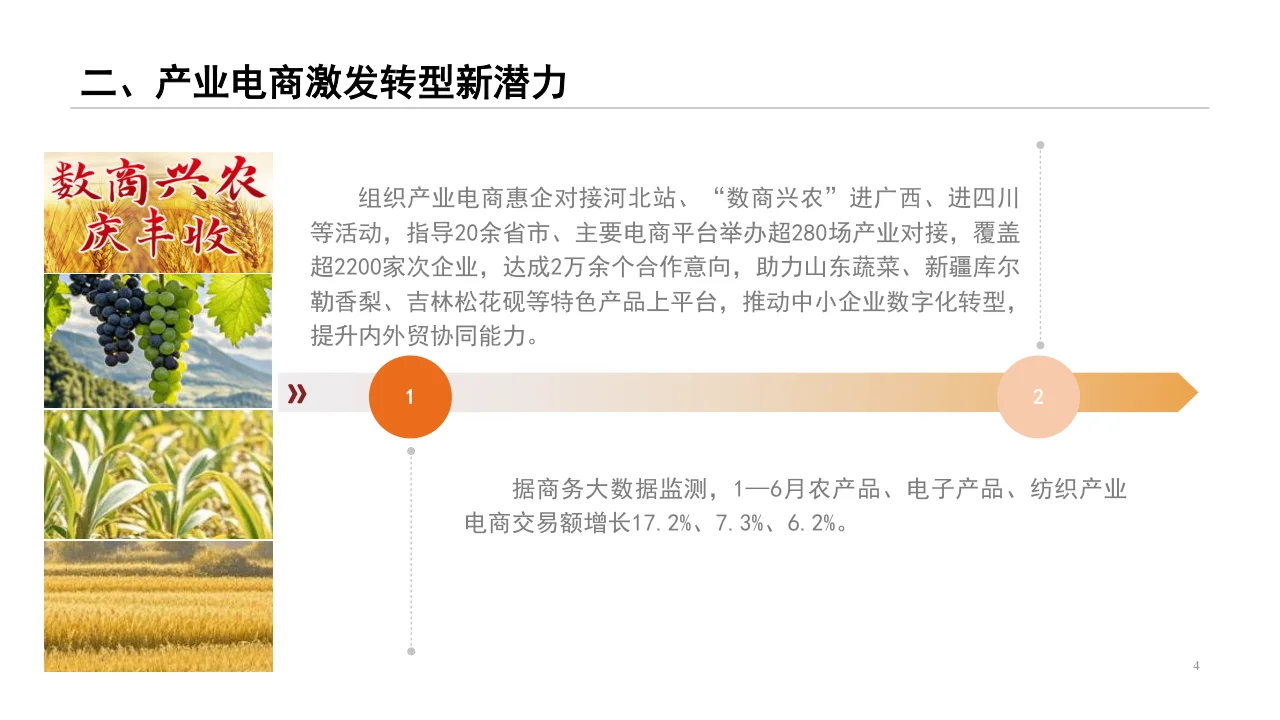 二、产业电商激发转型新潜力

数商兴农
庆丰收

组织产业电商惠企对接河北站、“数商兴农”进广西、进四川等活动，指导20余省市、主要电商平台举办超280场产业对接，覆盖超2200家次企业，达成2万余个合作意向，助力山东蔬菜、新疆库尔勒香梨、吉林松花砚等特色产品上平台，推动中小企业数字化转型，提升内外贸协同能力。

»

1

2

据商务大数据监测，1—6月农产品、电子产品、纺织产业电商交易额增长17.2%、7.3%、6.2%。

4